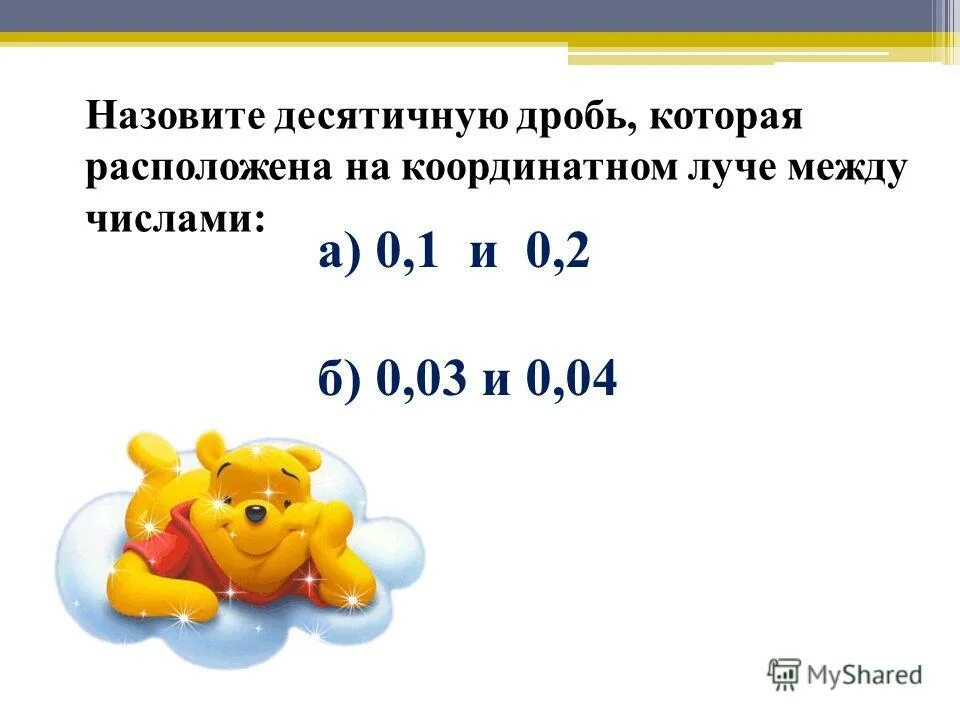 Назовите десятичную дробь, которая расположена на координатном луче между числами:

а) 0,1 и 0,2

б) 0,03 и 0,04

MyShared